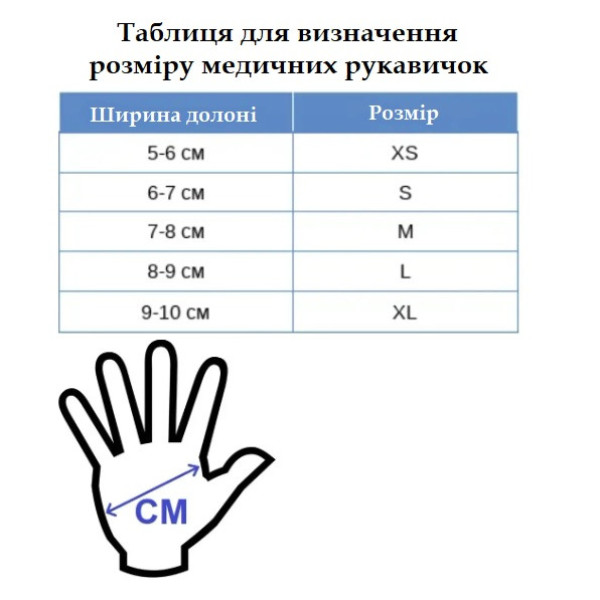 Таблиця для визначення розміру медичних рукавичок

| Ширина долоні | Розмір |
|---|---|
| 5-6 см | XS |
| 6-7 см | S |
| 7-8 см | M |
| 8-9 см | L |
| 9-10 см | XL |

СМ